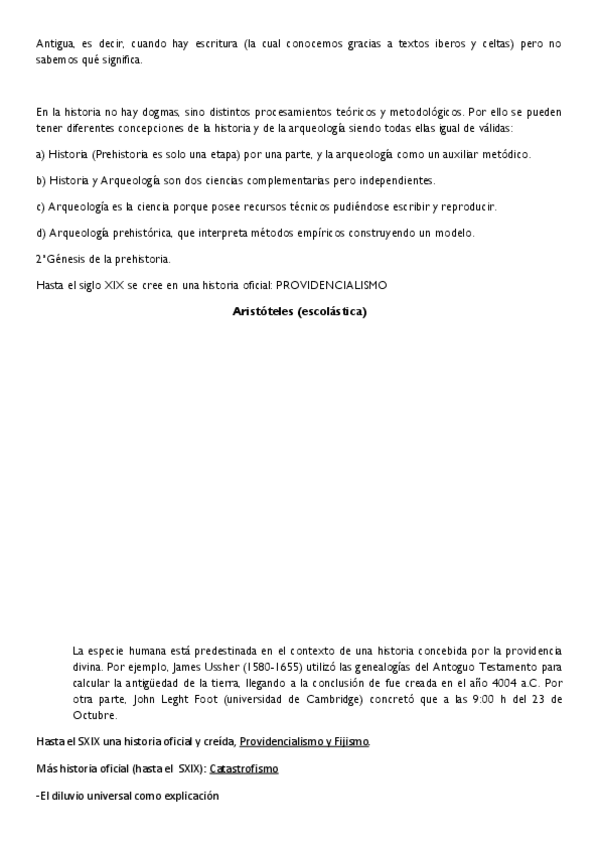 Antigua, es decir, cuando hay escritura (la cual conocemos gracias a textos iberos y celtas) pero no sabemos qué significa.

En la historia no hay dogmas, sino distintos procesamientos teóricos y metodológicos. Por ello se pueden tener diferentes concepciones de la historia y de la arqueología siendo todas ellas igual de válidas:

a) Historia (Prehistoria es solo una etapa) por una parte, y la arqueología como un auxiliar metódico.

b) Historia y Arqueología son dos ciencias complementarias pero independientes.

c) Arqueología es la ciencia porque posee recursos técnicos pudiéndose escribir y reproducir.

d) Arqueología prehistórica, que interpreta métodos empíricos construyendo un modelo.

2ºGénesis de la prehistoria.

Hasta el siglo XIX se cree en una historia oficial: PROVIDENCIALISMO

Aristóteles (escolástica)

La especie humana está predestinada en el contexto de una historia concebida por la providencia divina. Por ejemplo, James Ussher (1580-1655) utilizó las genealogías del Antoguo Testamento para calcular la antigüedad de la tierra, llegando a la conclusión de fue creada en el año 4004 a.C. Por otra parte, John Leght Foot (universidad de Cambridge) concretó que a las 9:00 h del 23 de Octubre.

Hasta el SXIX una historia oficial y creída, Providencialismo y Fijismo.

Más historia oficial (hasta el SXIX): Catastrofismo

-El diluvio universal como explicación